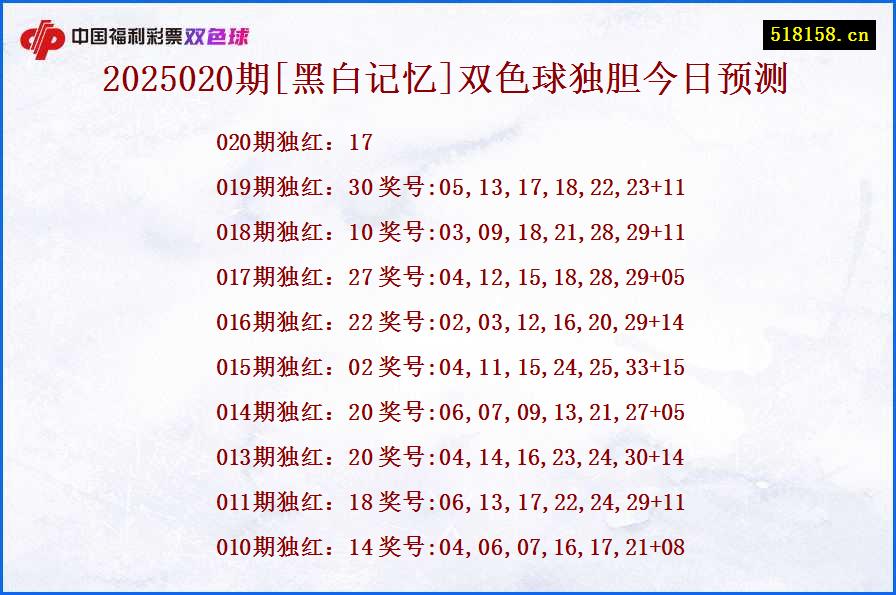 中国福利彩票双色球

518158.cn

2025020期[黑白记忆]双色球独胆今日预测

020期独红：17

019期独红：30 奖号:05,13,17,18,22,23+11

018期独红：10 奖号:03,09,18,21,28,29+11

017期独红：27 奖号:04,12,15,18,28,29+05

016期独红：22 奖号:02,03,12,16,20,29+14

015期独红：02 奖号:04,11,15,24,25,33+15

014期独红：20 奖号:06,07,09,13,21,27+05

013期独红：20 奖号:04,14,16,23,24,30+14

011期独红：18 奖号:06,13,17,22,24,29+11

010期独红：14 奖号:04,06,07,16,17,21+08